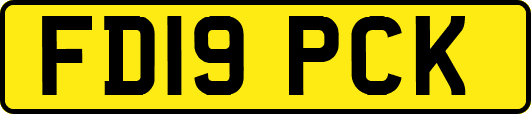 FD19 PCK